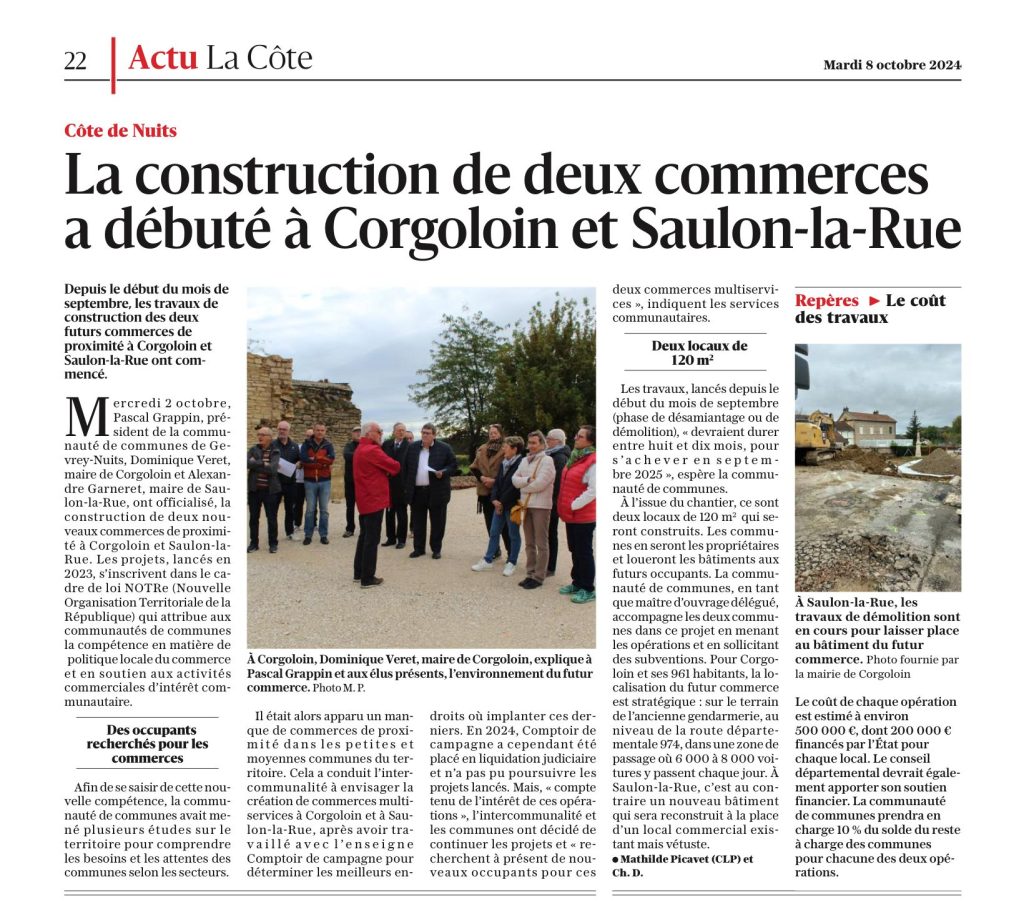 22 Actu La Côte

Mardi 8 octobre 2024

Côte de Nuits

La construction de deux commerces a débuté à Corgoloin et Saulon-la-Rue

Depuis le début du mois de septembre, les travaux de construction des deux futurs commerces de proximité à Corgoloin et Saulon-la-Rue ont commencé.

Mercredi 2 octobre, Pascal Grappin, président de la communauté de communes de Gevrey-Nuits, Dominique Veret, maire de Corgoloin et Alexandre Garneret, maire de Saulon-la-Rue, ont officialisé, la construction de deux nouveaux commerces de proximité à Corgoloin et Saulon-la-Rue. Les projets, lancés en 2023, s'inscrivent dans le cadre de loi NOTRe (Nouvelle Organisation Territoriale de la République) qui attribue aux communautés de communes la compétence en matière de politique locale du commerce et en soutien aux activités commerciales d'intérêt communautaire.

Des occupants recherchés pour les commerces

Afin de se saisir de cette nouvelle compétence, la communauté de communes avait mené plusieurs études sur le territoire pour comprendre les besoins et les attentes des communes selon les secteurs.

À Corgoloin, Dominique Veret, maire de Corgoloin, explique à Pascal Grappin et aux élus présents, l'environnement du futur commerce. Photo M. P.

Il était alors apparu un manque de commerces de proximité dans les petites et moyennes communes du territoire. Cela a conduit l'intercommunalité à envisager la création de commerces multiservices à Corgoloin et à Saulon-la-Rue, après avoir travaillé avec l'enseigne Comptoir de campagne pour déterminer les meilleurs endroits où implanter ces derniers. En 2024, Comptoir de campagne a cependant été placé en liquidation judiciaire et n'a pas pu poursuivre les projets lancés. Mais, « compte tenu de l'intérêt de ces opérations », l'intercommunalité et les communes ont décidé de continuer les projets et « recherchent à présent de nouveaux occupants pour ces deux commerces multiservices », indiquent les services communautaires.

Deux locaux de 120 m²

Les travaux, lancés depuis le début du mois de septembre (phase de désamiantage ou de démolition), « devraient durer entre huit et dix mois, pour s'achever en septembre 2025 », espère la communauté de communes.

À l'issue du chantier, ce sont deux locaux de 120 m² qui seront construits. Les communes en seront les propriétaires et loueront les bâtiments aux futurs occupants. La communauté de communes, en tant que maître d'ouvrage délégué, accompagne les deux communes dans ce projet en menant les opérations et en sollicitant des subventions. Pour Corgoloin et ses 961 habitants, la localisation du futur commerce est stratégique : sur le terrain de l'ancienne gendarmerie, au niveau de la route départementale 974, dans une zone de passage où 6 000 à 8 000 voitures y passent chaque jour. À Saulon-la-Rue, c'est au contraire un nouveau bâtiment qui sera reconstruit à la place d'un local commercial existant mais vétuste.

● Mathilde Picavet (CLP) et Ch. D.

Repères ► Le coût des travaux

À Saulon-la-Rue, les travaux de démolition sont en cours pour laisser place au bâtiment du futur commerce. Photo fournie par la mairie de Corgoloin

Le coût de chaque opération est estimé à environ 500 000 €, dont 200 000 € financés par l'État pour chaque local. Le conseil départemental devrait également apporter son soutien financier. La communauté de communes prendra en charge 10 % du solde du reste à charge des communes pour chacune des deux opérations.